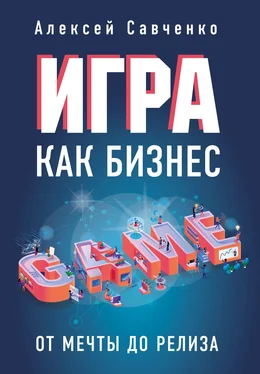 Алексей Савченко

ИГРА

КАК БИЗНЕС

GAME

ОТ МЕЧТЫ ДО РЕЛИЗА